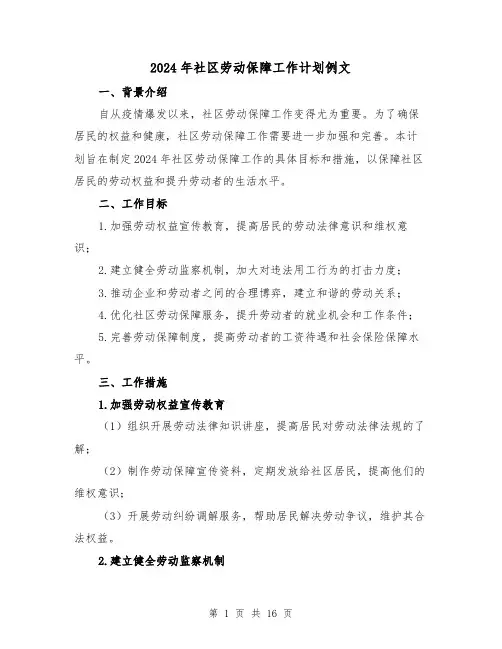 2024年社区劳动保障工作计划例文

一、背景介绍

自从疫情爆发以来，社区劳动保障工作变得尤为重要。为了确保居民的权益和健康，社区劳动保障工作需要进一步加强和完善。本计划旨在制定2024年社区劳动保障工作的具体目标和措施，以保障社区居民的劳动权益和提升劳动者的生活水平。

二、工作目标

1.加强劳动权益宣传教育，提高居民的劳动法律意识和维权意识；

2.建立健全劳动监察机制，加大对违法用工行为的打击力度；

3.推动企业和劳动者之间的合理博弈，建立和谐的劳动关系；

4.优化社区劳动保障服务，提升劳动者的就业机会和工作条件；

5.完善劳动保障制度，提高劳动者的工资待遇和社会保险保障水平。

三、工作措施

1.加强劳动权益宣传教育

（1）组织开展劳动法律知识讲座，提高居民对劳动法律法规的了解；

（2）制作劳动保障宣传资料，定期发放给社区居民，提高他们的维权意识；

（3）开展劳动纠纷调解服务，帮助居民解决劳动争议，维护其合法权益。

2.建立健全劳动监察机制

第 1 页 共 16 页